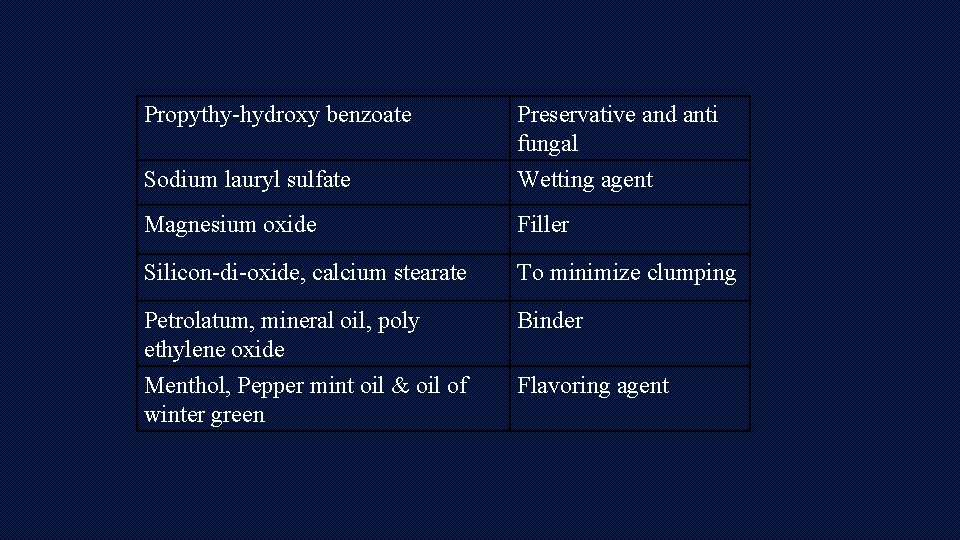 | Propythy-hydroxy benzoate | Preservative and anti fungal |
|---|---|
| Sodium lauryl sulfate | Wetting agent |
| Magnesium oxide | Filler |
| Silicon-di-oxide, calcium stearate | To minimize clumping |
| Petrolatum, mineral oil, poly ethylene oxide | Binder |
| Menthol, Pepper mint oil & oil of winter green | Flavoring agent |